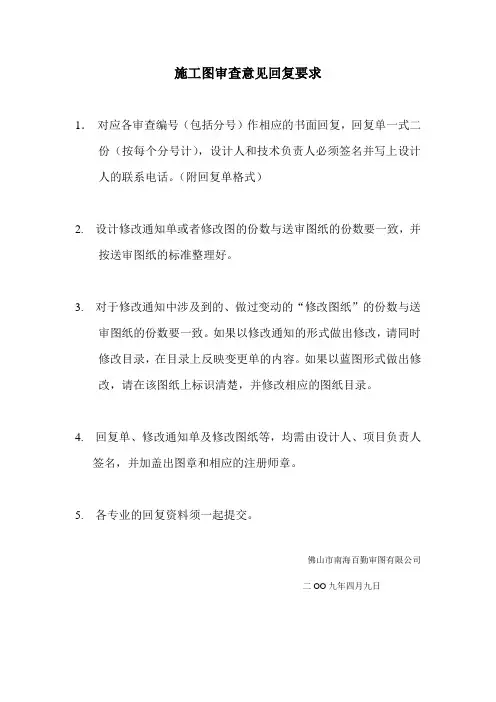 施工图审查意见回复要求

1. 对应各审查编号（包括分号）作相应的书面回复，回复单一式二份（按每个分号计），设计人和技术负责人必须签名并写上设计人的联系电话。（附回复单格式）

2. 设计修改通知单或者修改图的份数与送审图纸的份数要一致，并按送审图纸的标准整理好。

3. 对于修改通知中涉及到的、做过变动的“修改图纸”的份数与送审图纸的份数要一致。如果以修改通知的形式做出修改，请同时修改目录，在目录上反映变更单的内容。如果以蓝图形式做出修改，请在该图纸上标识清楚，并修改相应的图纸目录。

4. 回复单、修改通知单及修改图纸等，均需由设计人、项目负责人签名，并加盖出图章和相应的注册师章。

5. 各专业的回复资料须一起提交。

佛山市南海百勤审图有限公司

二OO九年四月九日